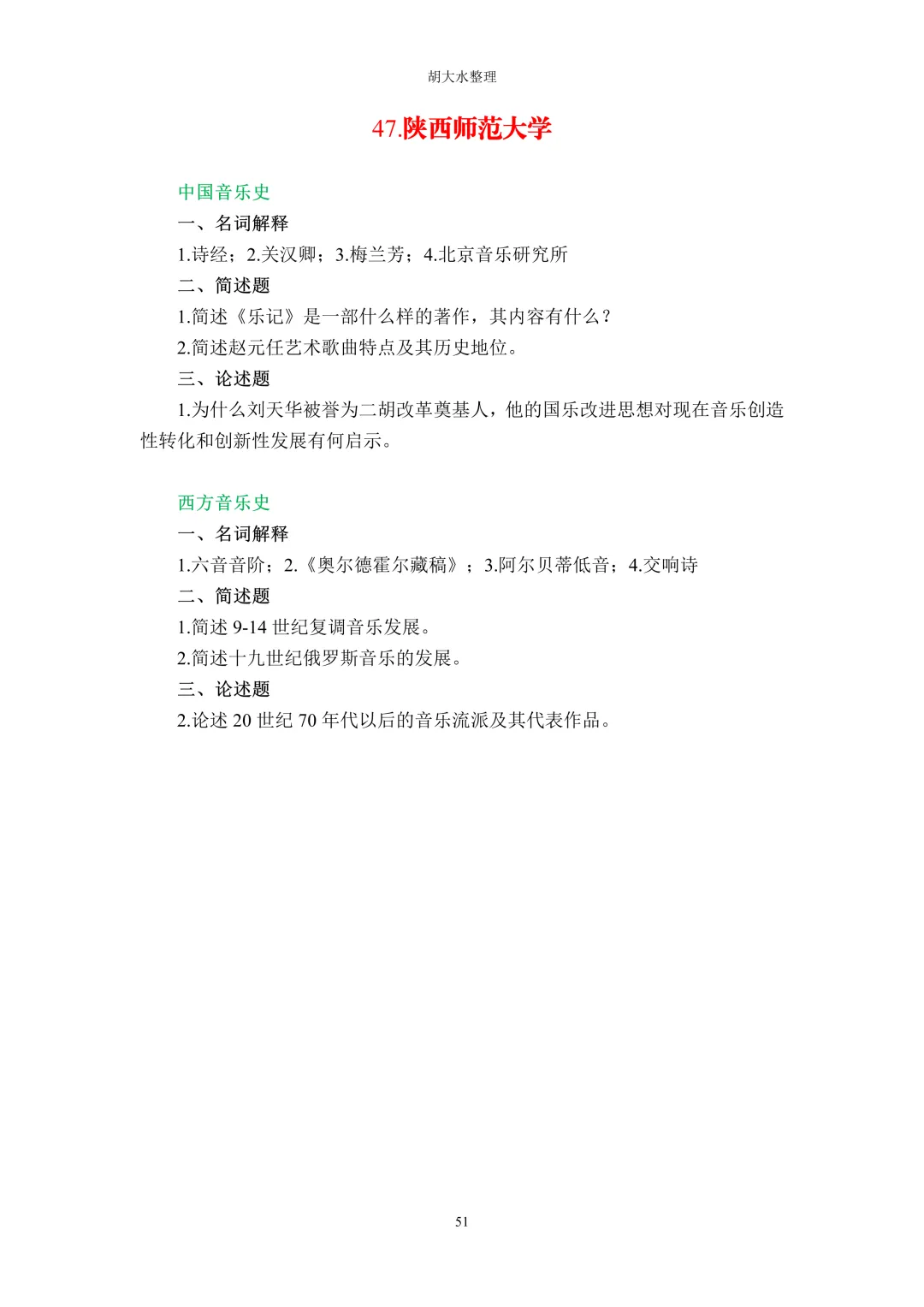 胡大水整理

47.陕西师范大学

中国音乐史

一、名词解释

1.诗经；2.关汉卿；3.梅兰芳；4.北京音乐研究所

二、简述题

1.简述《乐记》是一部什么样的著作，其内容有什么？

2.简述赵元任艺术歌曲特点及其历史地位。

三、论述题

1.为什么刘天华被誉为二胡改革奠基人，他的国乐改进思想对现在音乐创造性转化和创新性发展有何启示。

西方音乐史

一、名词解释

1.六音音阶；2.《奥尔德霍尔藏稿》；3.阿尔贝蒂低音；4.交响诗

二、简述题

1.简述 9-14 世纪复调音乐发展。

2.简述十九世纪俄罗斯音乐的发展。

三、论述题

2.论述 20 世纪 70 年代以后的音乐流派及其代表作品。

51